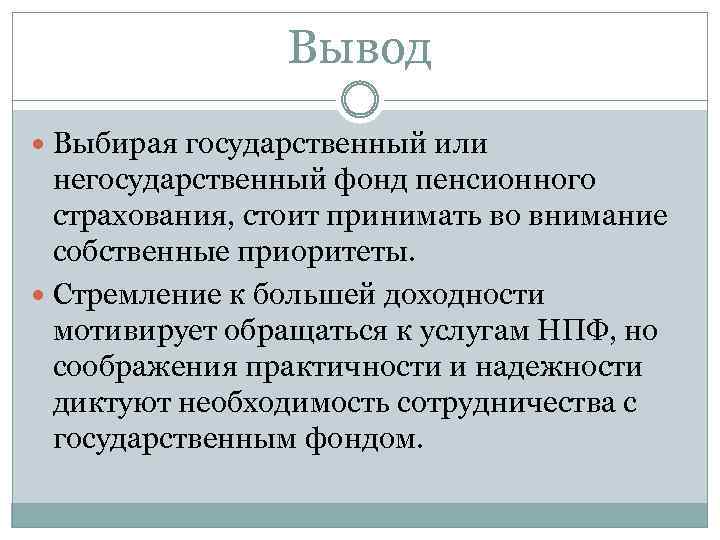 Вывод

Выбирая государственный или негосударственный фонд пенсионного страхования, стоит принимать во внимание собственные приоритеты.

Стремление к большей доходности мотивирует обращаться к услугам НПФ, но соображения практичности и надежности диктуют необходимость сотрудничества с государственным фондом.